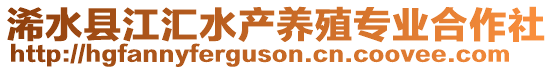 浠水县江汇水产养殖专业合作社
http://hgfannyferguson.cn.coovee.com